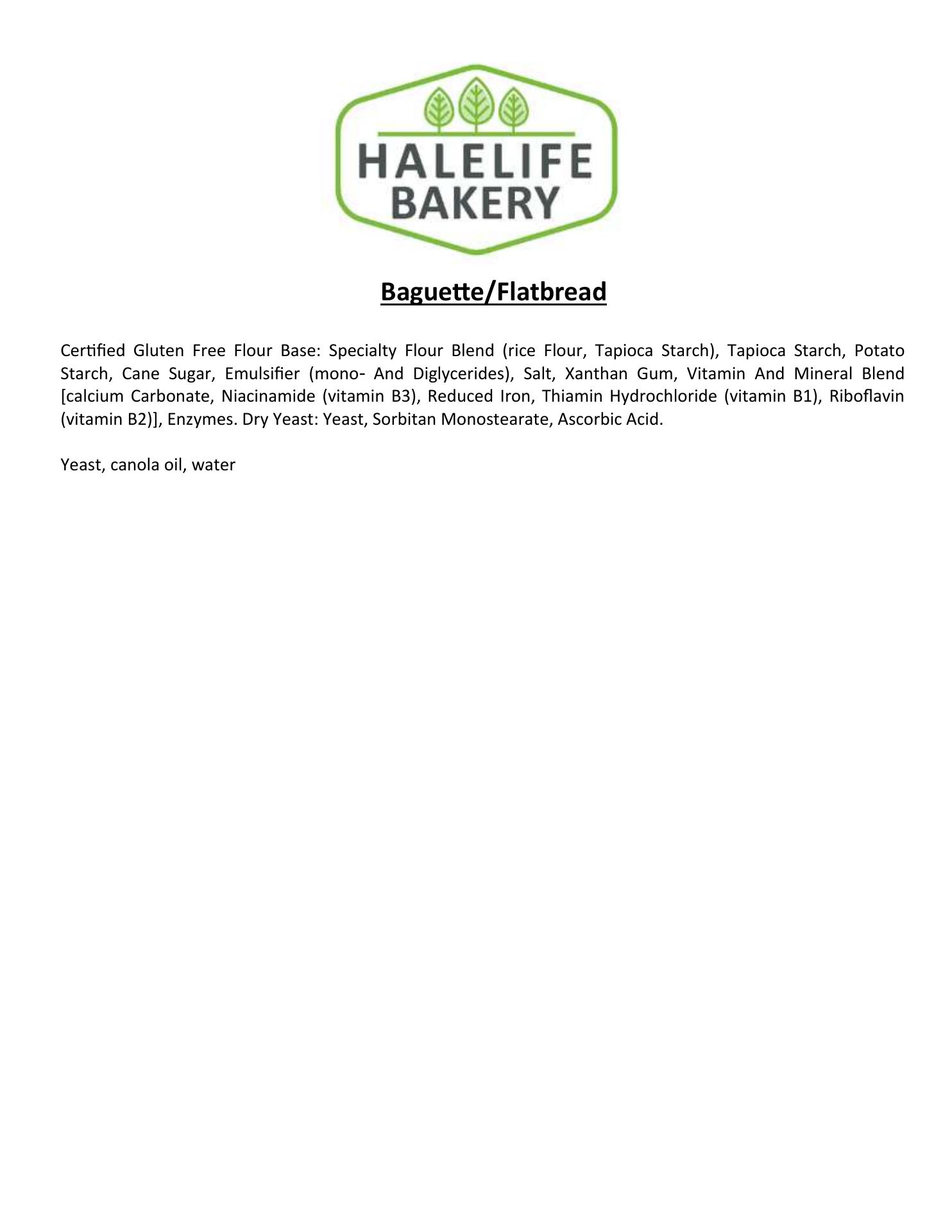 HALELIFE
BAKERY

Baguette/Flatbread

Certified Gluten Free Flour Base: Specialty Flour Blend (rice Flour, Tapioca Starch), Tapioca Starch, Potato Starch, Cane Sugar, Emulsifier (mono- And Diglycerides), Salt, Xanthan Gum, Vitamin And Mineral Blend [calcium Carbonate, Niacinamide (vitamin B3), Reduced Iron, Thiamin Hydrochloride (vitamin B1), Riboflavin (vitamin B2)], Enzymes. Dry Yeast: Yeast, Sorbitan Monostearate, Ascorbic Acid.

Yeast, canola oil, water